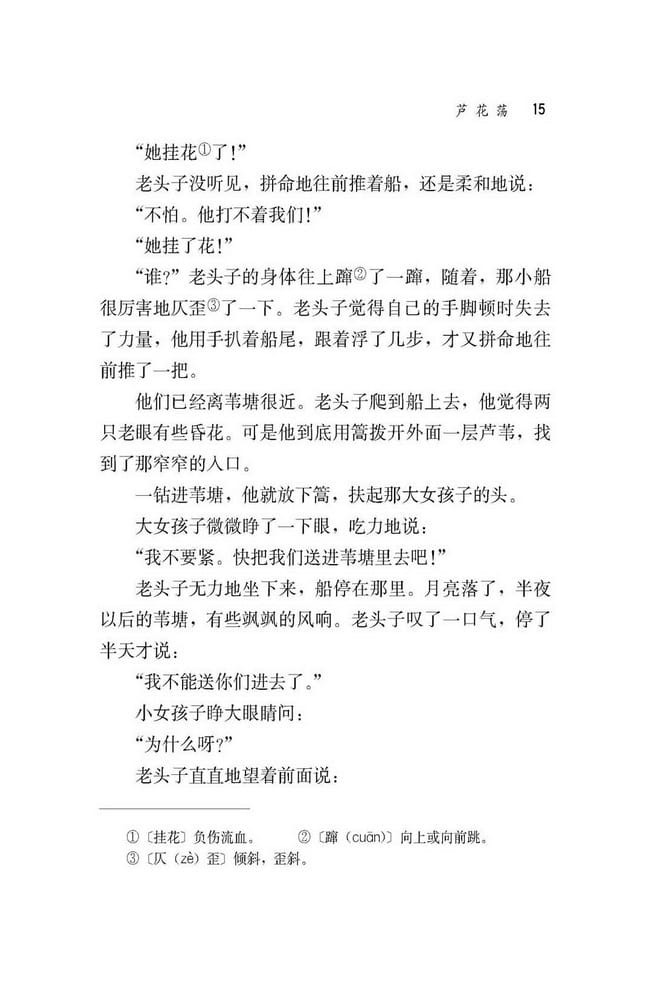 芦花荡　15

“她挂花①了！”

老头子没听见，拼命地往前推着船，还是柔和地说：

“不怕。他打不着我们！”

“她挂了花！”

“谁？”老头子的身体往上蹿②了一蹿，随着，那小船很厉害地仄歪③了一下。老头子觉得自己的手脚顿时失去了力量，他用手扒着船尾，跟着浮了几步，才又拼命地往前推了一把。

他们已经离苇塘很近。老头子爬到船上去，他觉得两只老眼有些昏花。可是他到底用篙拨开外面一层芦苇，找到了那窄窄的入口。

一钻进苇塘，他就放下篙，扶起那大女孩子的头。

大女孩子微微睁了一下眼，吃力地说：

“我不要紧。快把我们送进苇塘里去吧！”

老头子无力地坐下来，船停在那里。月亮落了，半夜以后的苇塘，有些飒飒的风响。老头子叹了一口气，停了半天才说：

“我不能送你们进去了。”

小女孩子睁大眼睛问：

“为什么呀？”

老头子直直地望着前面说：

①〔挂花〕负伤流血。　②〔蹿（cuān）〕向上或向前跳。
③〔仄（zè）歪〕倾斜，歪斜。